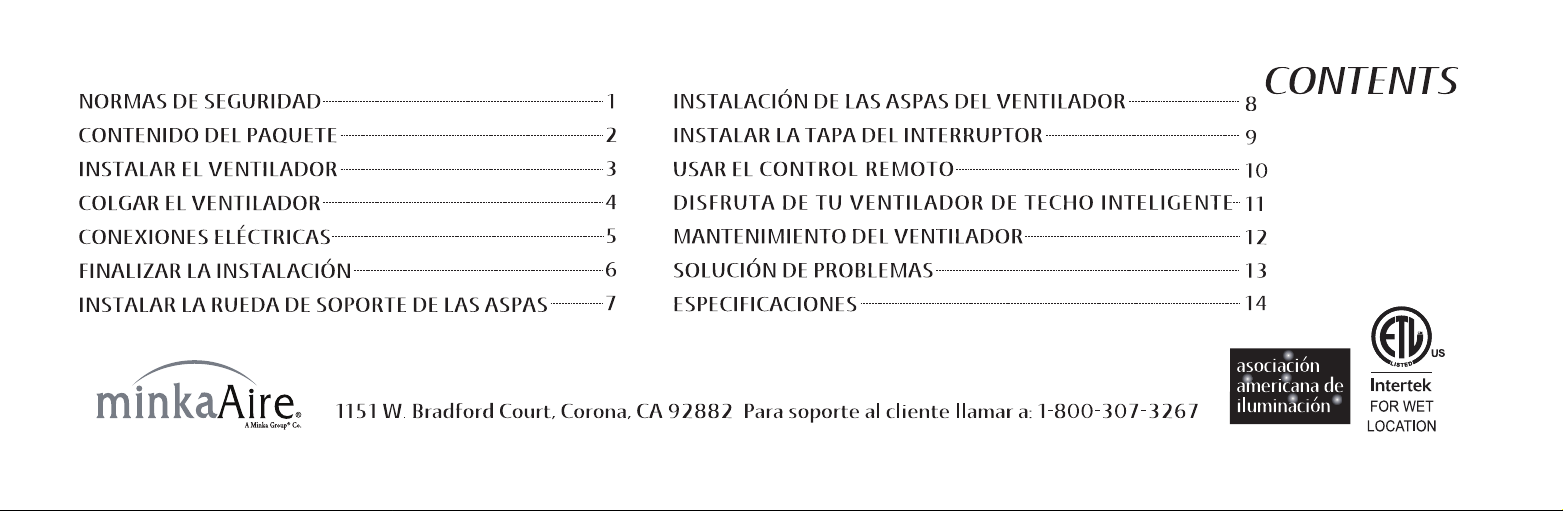 CONTENTS

NORMAS DE SEGURIDAD 1
CONTENIDO DEL PAQUETE 2
INSTALAR EL VENTILADOR 3
COLGAR EL VENTILADOR 4
CONEXIONES ELÉCTRICAS 5
FINALIZAR LA INSTALACIÓN 6
INSTALAR LA RUEDA DE SOPORTE DE LAS ASPAS 7

INSTALACIÓN DE LAS ASPAS DEL VENTILADOR 8
INSTALAR LA TAPA DEL INTERRUPTOR 9
USAR EL CONTROL REMOTO 10
DISFRUTA DE TU VENTILADOR DE TECHO INTELIGENTE 11
MANTENIMIENTO DEL VENTILADOR 12
SOLUCIÓN DE PROBLEMAS 13
ESPECIFICACIONES 14

minkaAire®
A Minka Group® Co.

1151 W. Bradford Court, Corona, CA 92882 Para soporte al cliente llamar a: 1-800-307-3267

asociación
americana de
iluminación

ETL
LISTED
US
Intertek
FOR WET
LOCATION